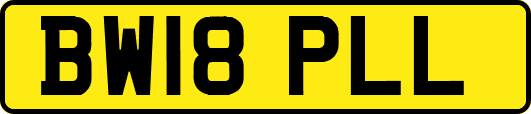 BW18 PLL